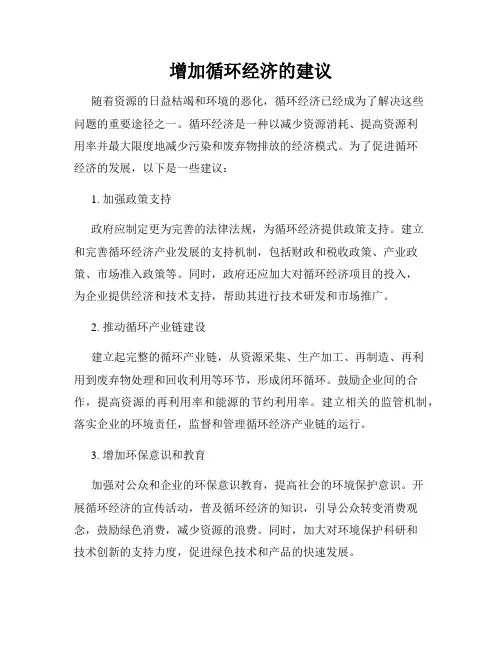 增加循环经济的建议

随着资源的日益枯竭和环境的恶化，循环经济已经成为了解决这些问题的重要途径之一。循环经济是一种以减少资源消耗、提高资源利用率并最大限度地减少污染和废弃物排放的经济模式。为了促进循环经济的发展，以下是一些建议：

1. 加强政策支持

政府应制定更为完善的法律法规，为循环经济提供政策支持。建立和完善循环经济产业发展的支持机制，包括财政和税收政策、产业政策、市场准入政策等。同时，政府还应加大对循环经济项目的投入，为企业提供经济和技术支持，帮助其进行技术研发和市场推广。

2. 推动循环产业链建设

建立起完整的循环产业链，从资源采集、生产加工、再制造、再利用到废弃物处理和回收利用等环节，形成闭环循环。鼓励企业间的合作，提高资源的再利用率和能源的节约利用率。建立相关的监管机制，落实企业的环境责任，监督和管理循环经济产业链的运行。

3. 增加环保意识和教育

加强对公众和企业的环保意识教育，提高社会的环境保护意识。开展循环经济的宣传活动，普及循环经济的知识，引导公众转变消费观念，鼓励绿色消费，减少资源的浪费。同时，加大对环境保护科研和技术创新的支持力度，促进绿色技术和产品的快速发展。